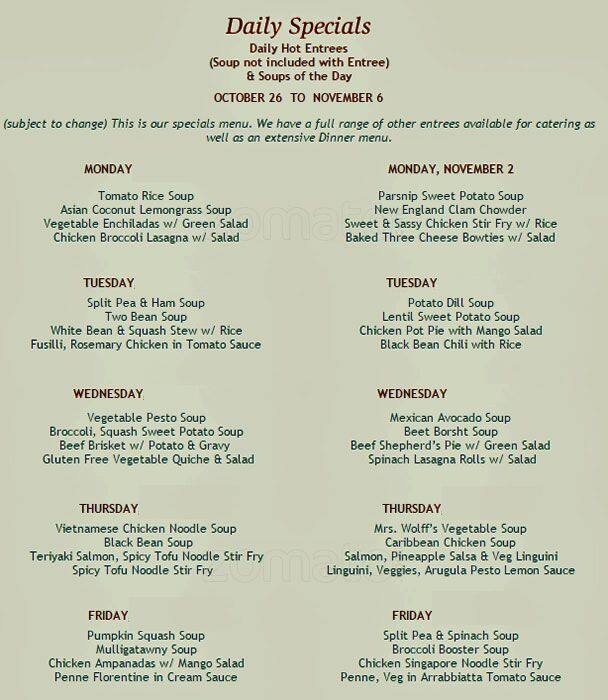 Daily Specials
Daily Hot Entrees
(Soup not included with Entree)
& Soups of the Day

OCTOBER 26 TO NOVEMBER 6

(subject to change) This is our specials menu. We have a full range of other entrees available for catering as well as an extensive Dinner menu.

MONDAY

Tomato Rice Soup
Asian Coconut Lemongrass Soup
Vegetable Enchiladas w/ Green Salad
Chicken Broccoli Lasagna w/ Salad

TUESDAY

Split Pea & Ham Soup
Two Bean Soup
White Bean & Squash Stew w/ Rice
Fusilli, Rosemary Chicken in Tomato Sauce

WEDNESDAY

Vegetable Pesto Soup
Broccoli, Squash Sweet Potato Soup
Beef Brisket w/ Potato & Gravy
Gluten Free Vegetable Quiche & Salad

THURSDAY

Vietnamese Chicken Noodle Soup
Black Bean Soup
Teriyaki Salmon, Spicy Tofu Noodle Stir Fry
Spicy Tofu Noodle Stir Fry

FRIDAY

Pumpkin Squash Soup
Mulligatawny Soup
Chicken Ampanadas w/ Mango Salad
Penne Florentine in Cream Sauce

MONDAY, NOVEMBER 2

Parsnip Sweet Potato Soup
New England Clam Chowder
Sweet & Sassy Chicken Stir Fry w/ Rice
Baked Three Cheese Bowties w/ Salad

TUESDAY

Potato Dill Soup
Lentil Sweet Potato Soup
Chicken Pot Pie with Mango Salad
Black Bean Chili with Rice

WEDNESDAY

Mexican Avocado Soup
Beet Borsht Soup
Beef Shepherd's Pie w/ Green Salad
Spinach Lasagna Rolls w/ Salad

THURSDAY

Mrs. Wolff's Vegetable Soup
Caribbean Chicken Soup
Salmon, Pineapple Salsa & Veg Linguini
Linguini, Veggies, Arugula Pesto Lemon Sauce

FRIDAY

Split Pea & Spinach Soup
Broccoli Booster Soup
Chicken Singapore Noodle Stir Fry
Penne, Veg in Arrabbiatta Tomato Sauce

zomato